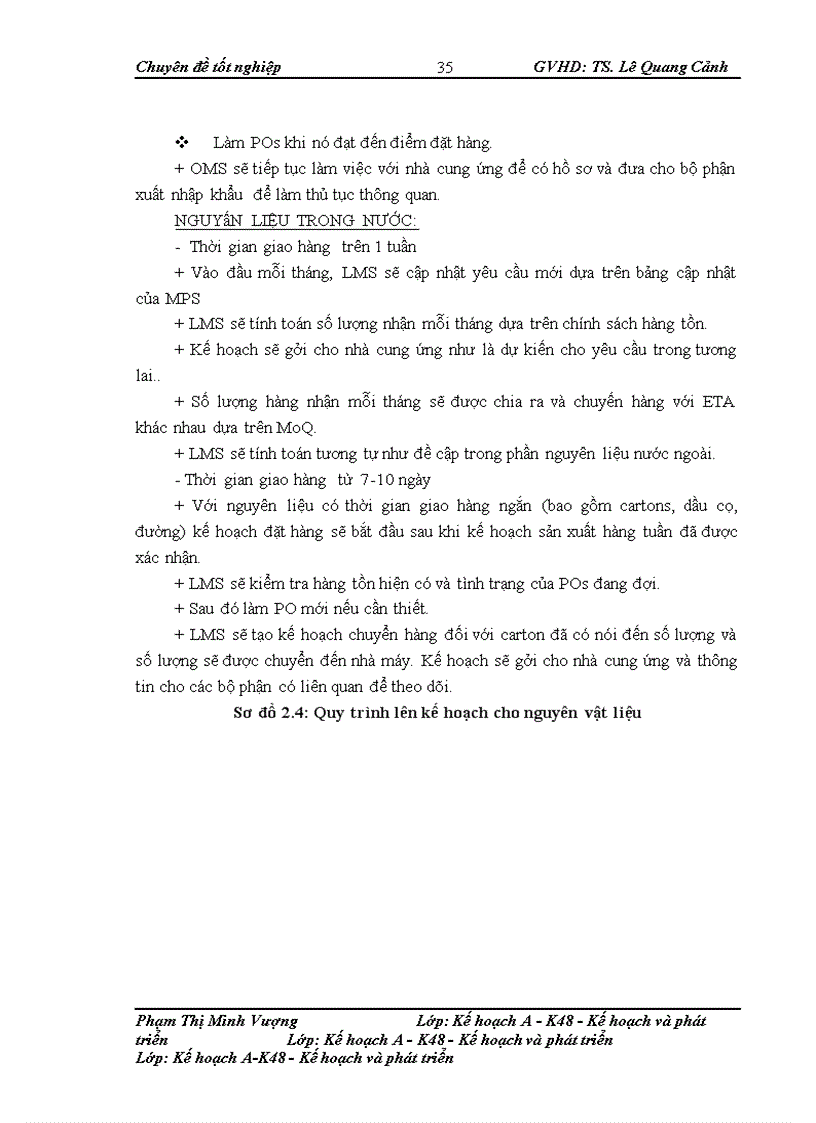 Chuyên đề tốt nghiệp 35 GVHD: TS. Lê Quang Cảnh

❖ Làm POs khi nó đạt đến điểm đặt hàng.

+ OMS sẽ tiếp tục làm việc với nhà cung ứng để có hồ sơ và đưa cho bộ phận xuất nhập khẩu để làm thủ tục thông quan.

NGUYÊN LIỆU TRONG NƯỚC:

- Thời gian giao hàng trên 1 tuần

+ Vào đầu mỗi tháng, LMS sẽ cập nhật yêu cầu mới dựa trên bảng cập nhật của MPS

+ LMS sẽ tính toán số lượng nhận mỗi tháng dựa trên chính sách hàng tồn.

+ Kế hoạch sẽ gởi cho nhà cung ứng như là dự kiến cho yêu cầu trong tương lai..

+ Số lượng hàng nhận mỗi tháng sẽ được chia ra và chuyển hàng với ETA khác nhau dựa trên MoQ.

+ LMS sẽ tính toán tương tự như đề cập trong phần nguyên liệu nước ngoài.

- Thời gian giao hàng từ 7-10 ngày

+ Với nguyên liệu có thời gian giao hàng ngắn (bao gồm cartons, dầu cọ, đường) kế hoạch đặt hàng sẽ bắt đầu sau khi kế hoạch sản xuất hàng tuần đã được xác nhận.

+ LMS sẽ kiểm tra hàng tồn hiện có và tình trạng của POs đang đợi.

+ Sau đó làm PO mới nếu cần thiết.

+ LMS sẽ tạo kế hoạch chuyển hàng đối với carton đã có nói đến số lượng và số lượng sẽ được chuyển đến nhà máy. Kế hoạch sẽ gởi cho nhà cung ứng và thông tin cho các bộ phận có liên quan để theo dõi.

Sơ đồ 2.4: Quy trình lên kế hoạch cho nguyên vật liệu

Phạm Thị Minh Vượng Lớp: Kế hoạch A - K48 - Kế hoạch và phát triển Lớp: Kế hoạch A - K48 - Kế hoạch và phát triển
Lớp: Kế hoạch A-K48 - Kế hoạch và phát triển